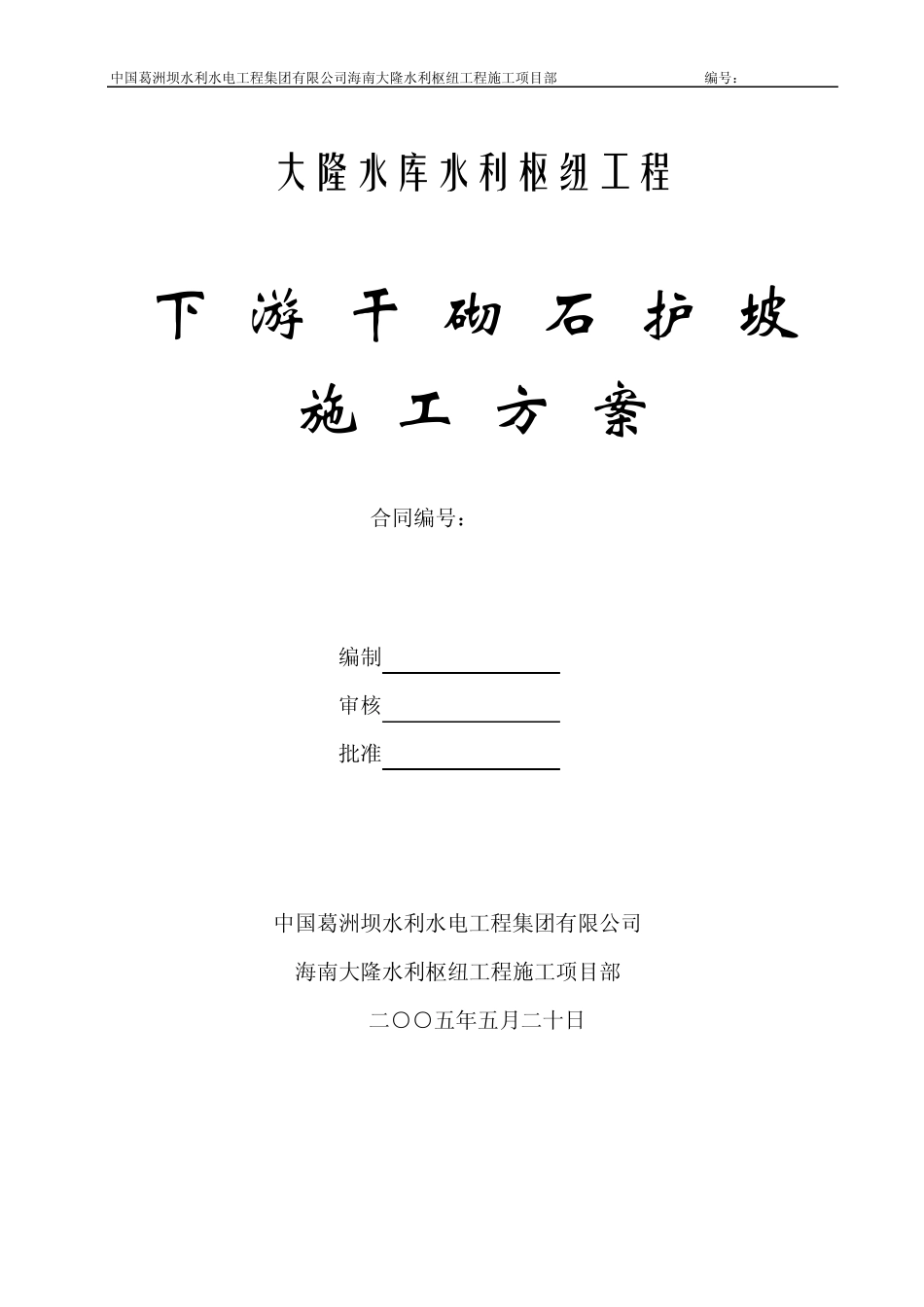 中国葛洲坝水利水电工程集团有限公司海南大隆水利枢纽工程施工项目部 编号：

大隆水库水利枢纽工程

下游干砌石护坡

施工方案

合同编号：

编制

审核

批准

中国葛洲坝水利水电工程集团有限公司

海南大隆水利枢纽工程施工项目部

二〇〇五年五月二十日